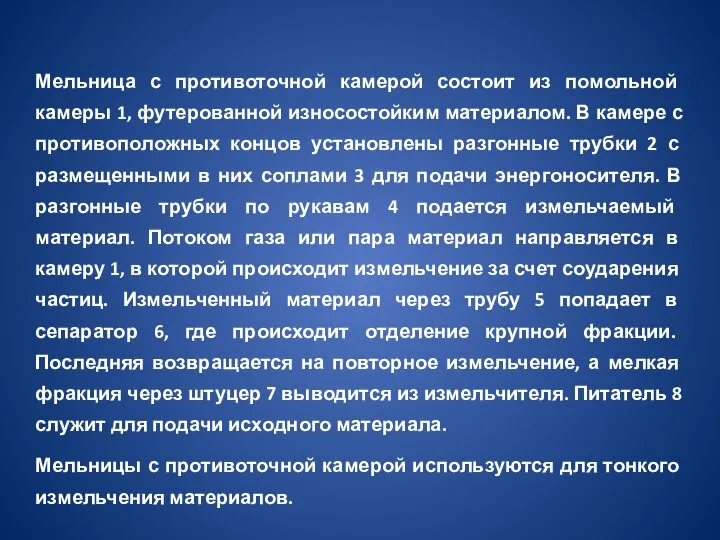 Мельница с противоточной камерой состоит из помольной камеры 1, футерованной износостойким материалом. В камере с противоположных концов установлены разгонные трубки 2 с размещенными в них соплами 3 для подачи энергоносителя. В разгонные трубки по рукавам 4 подается измельчаемый материал. Потоком газа или пара материал направляется в камеру 1, в которой происходит измельчение за счет соударения частиц. Измельченный материал через трубу 5 попадает в сепаратор 6, где происходит отделение крупной фракции. Последняя возвращается на повторное измельчение, а мелкая фракция через штуцер 7 выводится из измельчителя. Питатель 8 служит для подачи исходного материала.

Мельницы с противоточной камерой используются для тонкого измельчения материалов.